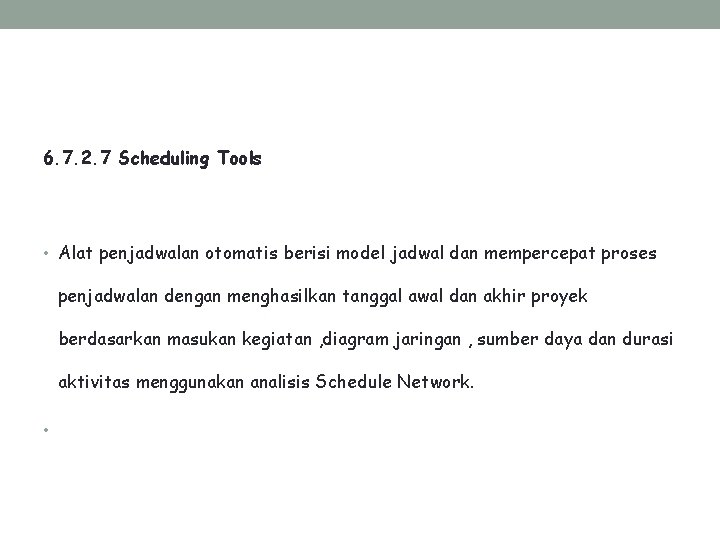 6.7.2.7 Scheduling Tools

• Alat penjadwalan otomatis berisi model jadwal dan mempercepat proses penjadwalan dengan menghasilkan tanggal awal dan akhir proyek berdasarkan masukan kegiatan ,diagram jaringan , sumber daya dan durasi aktivitas menggunakan analisis Schedule Network.

•